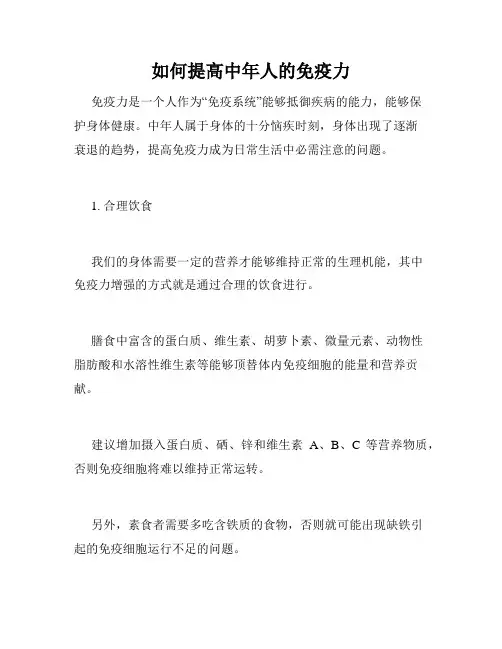 如何提高中年人的免疫力

免疫力是一个人作为“免疫系统”能够抵御疾病的能力，能够保护身体健康。中年人属于身体的十分恼疾时刻，身体出现了逐渐衰退的趋势，提高免疫力成为日常生活中必需注意的问题。

1. 合理饮食

我们的身体需要一定的营养才能够维持正常的生理机能，其中免疫力增强的方式就是通过合理的饮食进行。

膳食中富含的蛋白质、维生素、胡萝卜素、微量元素、动物性脂肪酸和水溶性维生素等能够顶替体内免疫细胞的能量和营养贡献。

建议增加摄入蛋白质、硒、锌和维生素 A、B、C 等营养物质，否则免疫细胞将难以维持正常运转。

另外，素食者需要多吃含铁质的食物，否则就可能出现缺铁引起的免疫细胞运行不足的问题。